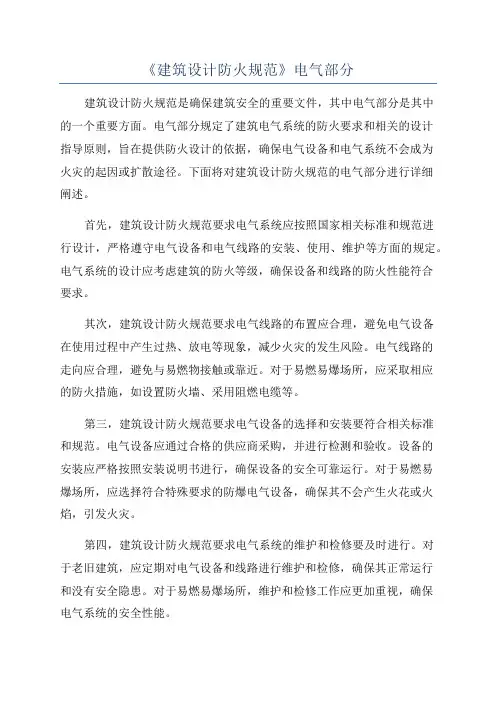 《建筑设计防火规范》电气部分

建筑设计防火规范是确保建筑安全的重要文件，其中电气部分是其中的一个重要方面。电气部分规定了建筑电气系统的防火要求和相关的设计指导原则，旨在提供防火设计的依据，确保电气设备和电气系统不会成为火灾的起因或扩散途径。下面将对建筑设计防火规范的电气部分进行详细阐述。

首先，建筑设计防火规范要求电气系统应按照国家相关标准和规范进行设计，严格遵守电气设备和电气线路的安装、使用、维护等方面的规定。电气系统的设计应考虑建筑的防火等级，确保设备和线路的防火性能符合要求。

其次，建筑设计防火规范要求电气线路的布置应合理，避免电气设备在使用过程中产生过热、放电等现象，减少火灾的发生风险。电气线路的走向应合理，避免与易燃物接触或靠近。对于易燃易爆场所，应采取相应的防火措施，如设置防火墙、采用阻燃电缆等。

第三，建筑设计防火规范要求电气设备的选择和安装要符合相关标准和规范。电气设备应通过合格的供应商采购，并进行检测和验收。设备的安装应严格按照安装说明书进行，确保设备的安全可靠运行。对于易燃易爆场所，应选择符合特殊要求的防爆电气设备，确保其不会产生火花或火焰，引发火灾。

第四，建筑设计防火规范要求电气系统的维护和检修要及时进行。对于老旧建筑，应定期对电气设备和线路进行维护和检修，确保其正常运行和没有安全隐患。对于易燃易爆场所，维护和检修工作应更加重视，确保电气系统的安全性能。